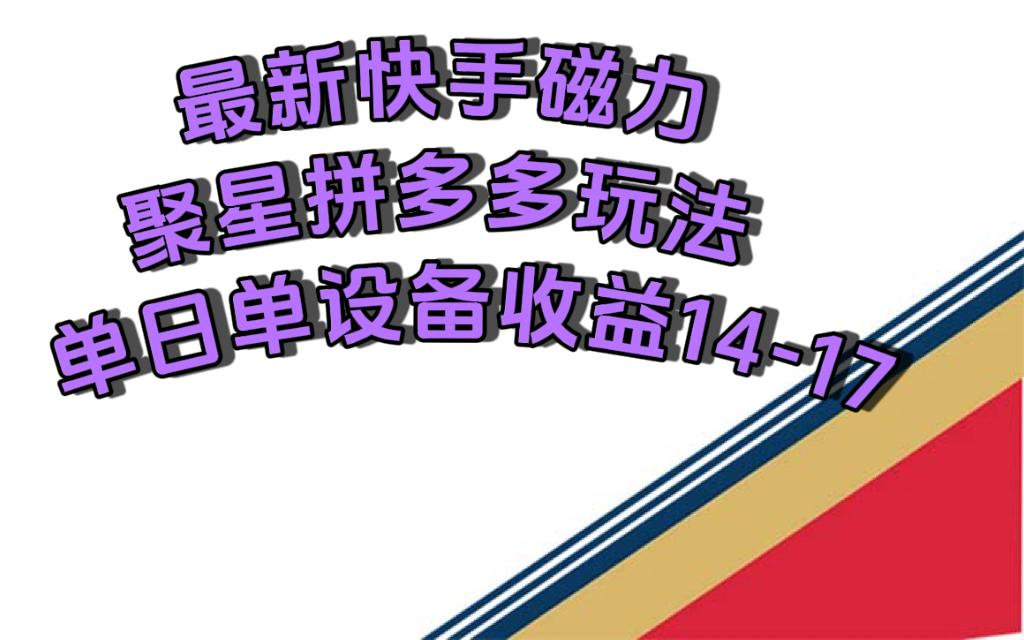 最新快手磁力
聚星拼多多玩法
单日单设备收益14-17